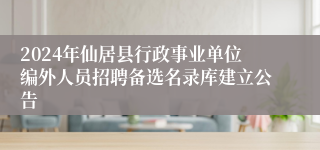 2024年仙居县行政事业单位编外人员招聘备选名录库建立公告